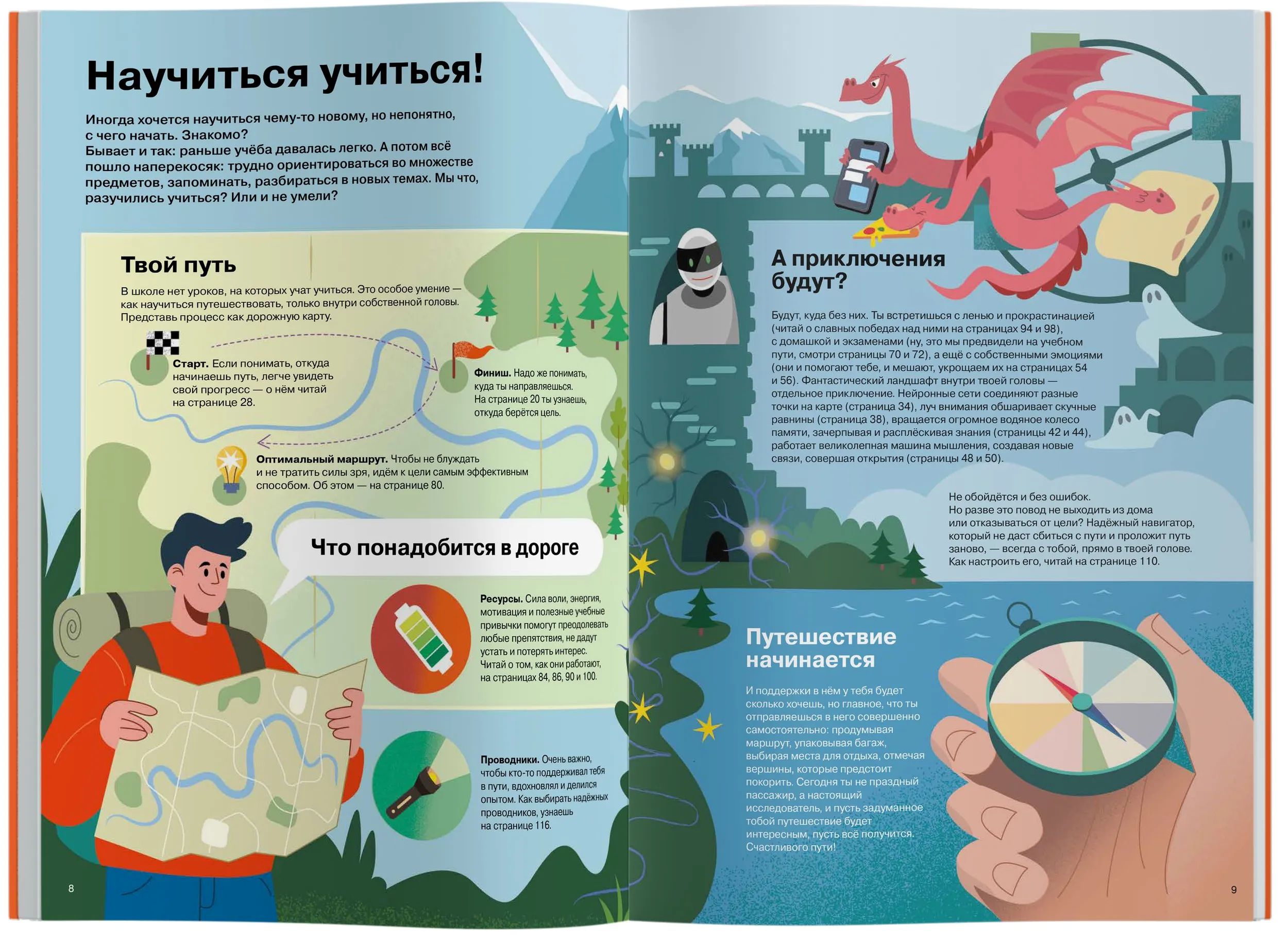 Научиться учиться!

Иногда хочется научиться чему-то новому, но непонятно, с чего начать. Знакомо?
Бывает и так: раньше учёба давалась легко. А потом всё пошло наперекосяк: трудно ориентироваться во множестве предметов, запоминать, разбираться в новых темах. Мы что, разучились учиться? Или и не умели?

Твой путь

В школе нет уроков, на которых учат учиться. Это особое умение — как научиться путешествовать, только внутри собственной головы. Представь процесс как дорожную карту.

Старт. Если понимать, откуда начинаешь путь, легче увидеть свой прогресс — о нём читай на странице 28.

Финиш. Надо же понимать, куда ты направляешься. На странице 20 ты узнаешь, откуда берётся цель.

Оптимальный маршрут. Чтобы не блуждать и не тратить силы зря, идём к цели самым эффективным способом. Об этом — на странице 80.

Что понадобится в дороге

Ресурсы. Сила воли, энергия, мотивация и полезные учебные привычки помогут преодолевать любые препятствия, не дадут устать и потерять интерес. Читай о том, как они работают, на страницах 84, 86, 90 и 100.

Проводники. Очень важно, чтобы кто-то поддерживал тебя в пути, вдохновлял и делился опытом. Как выбирать надёжных проводников, узнаешь на странице 116.

8

А приключения будут?

Будут, куда без них. Ты встретишься с ленью и прокрастинацией (читай о славных победах над ними на страницах 94 и 98), с домашкой и экзаменами (ну, это мы предвидели на учебном пути, смотри страницы 70 и 72), а ещё с собственными эмоциями (они и помогают тебе, и мешают, укрощаем их на страницах 54 и 56). Фантастический ландшафт внутри твоей головы — отдельное приключение. Нейронные сети соединяют разные точки на карте (страница 34), луч внимания обшаривает скучные равнины (страница 38), вращается огромное водяное колесо памяти, зачерпывая и расплёскивая знания (страницы 42 и 44), работает великолепная машина мышления, создавая новые связи, совершая открытия (страницы 48 и 50).

Не обойдётся и без ошибок. Но разве это повод не выходить из дома или отказываться от цели? Надёжный навигатор, который не даст сбиться с пути и проложит путь заново, — всегда с тобой, прямо в твоей голове. Как настроить его, читай на странице 110.

Путешествие начинается

И поддержки в нём у тебя будет сколько хочешь, но главное, что ты отправляешься в него совершенно самостоятельно: продумывая маршрут, упаковывая багаж, выбирая места для отдыха, отмечая вершины, которые предстоит покорить. Сегодня ты не праздный пассажир, а настоящий исследователь, и пусть задуманное тобой путешествие будет интересным, пусть всё получится. Счастливого пути!

9